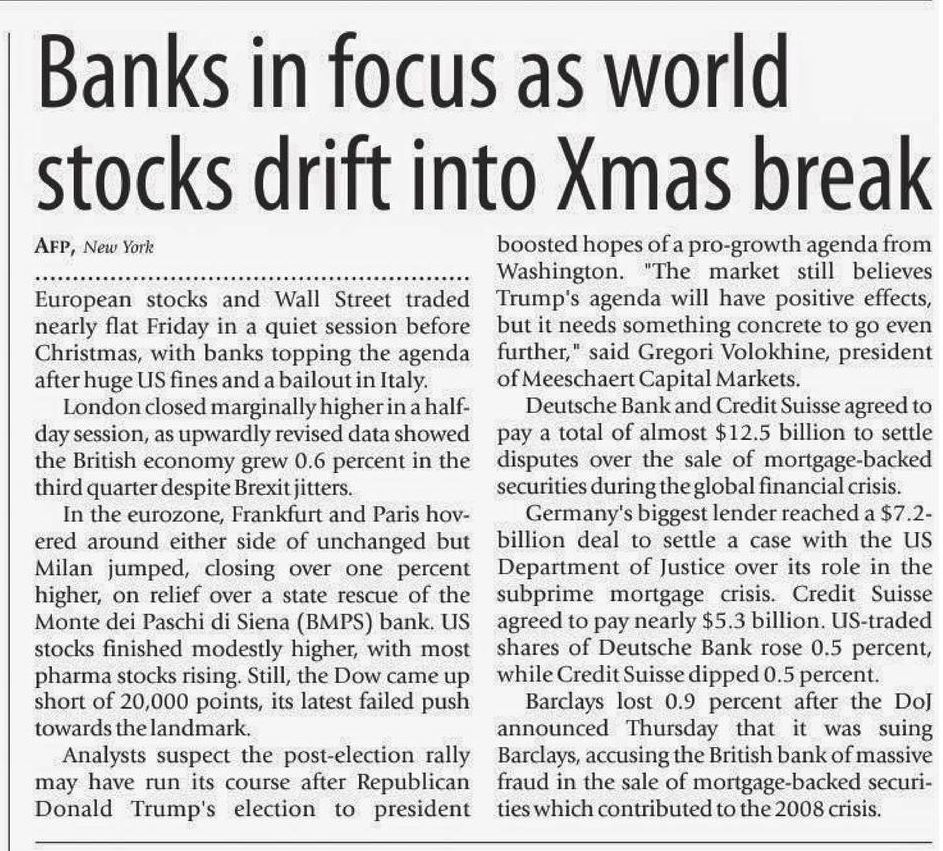 Banks in focus as world stocks drift into Xmas break

AFP, New York

European stocks and Wall Street traded nearly flat Friday in a quiet session before Christmas, with banks topping the agenda after huge US fines and a bailout in Italy.

London closed marginally higher in a half-day session, as upwardly revised data showed the British economy grew 0.6 percent in the third quarter despite Brexit jitters.

In the eurozone, Frankfurt and Paris hovered around either side of unchanged but Milan jumped, closing over one percent higher, on relief over a state rescue of the Monte dei Paschi di Siena (BMPS) bank. US stocks finished modestly higher, with most pharma stocks rising. Still, the Dow came up short of 20,000 points, its latest failed push towards the landmark.

Analysts suspect the post-election rally may have run its course after Republican Donald Trump's election to president boosted hopes of a pro-growth agenda from Washington. "The market still believes Trump's agenda will have positive effects, but it needs something concrete to go even further," said Gregori Volokhine, president of Meeschaert Capital Markets.

Deutsche Bank and Credit Suisse agreed to pay a total of almost $12.5 billion to settle disputes over the sale of mortgage-backed securities during the global financial crisis.

Germany's biggest lender reached a $7.2-billion deal to settle a case with the US Department of Justice over its role in the subprime mortgage crisis. Credit Suisse agreed to pay nearly $5.3 billion. US-traded shares of Deutsche Bank rose 0.5 percent, while Credit Suisse dipped 0.5 percent.

Barclays lost 0.9 percent after the DoJ announced Thursday that it was suing Barclays, accusing the British bank of massive fraud in the sale of mortgage-backed securities which contributed to the 2008 crisis.